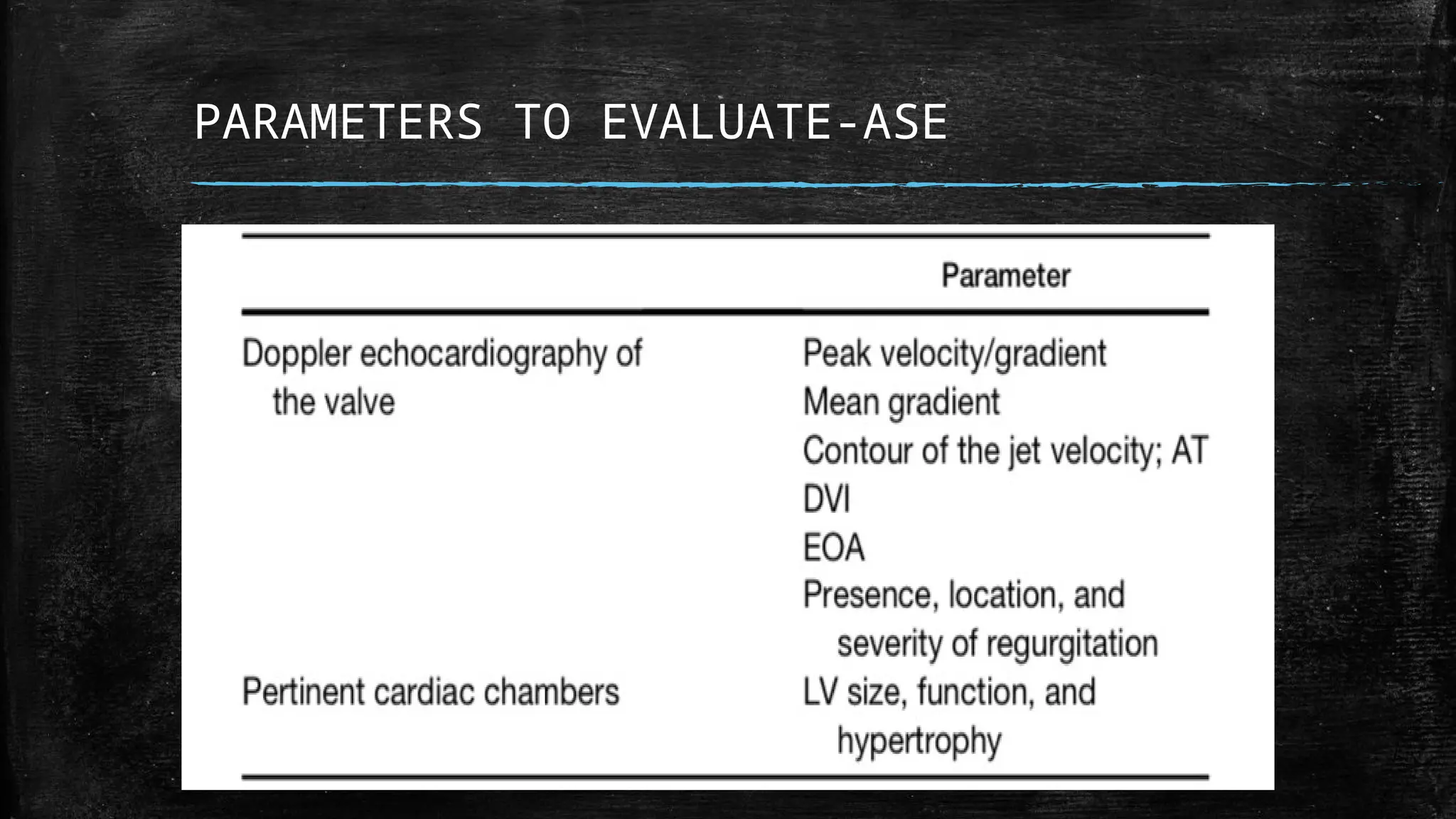 PARAMETERS TO EVALUATE-ASE

| | Parameter |
|---|---|
| Doppler echocardiography of the valve | Peak velocity/gradient |
| | Mean gradient |
| | Contour of the jet velocity; AT |
| | DVI |
| | EOA |
| | Presence, location, and severity of regurgitation |
| Pertinent cardiac chambers | LV size, function, and hypertrophy |